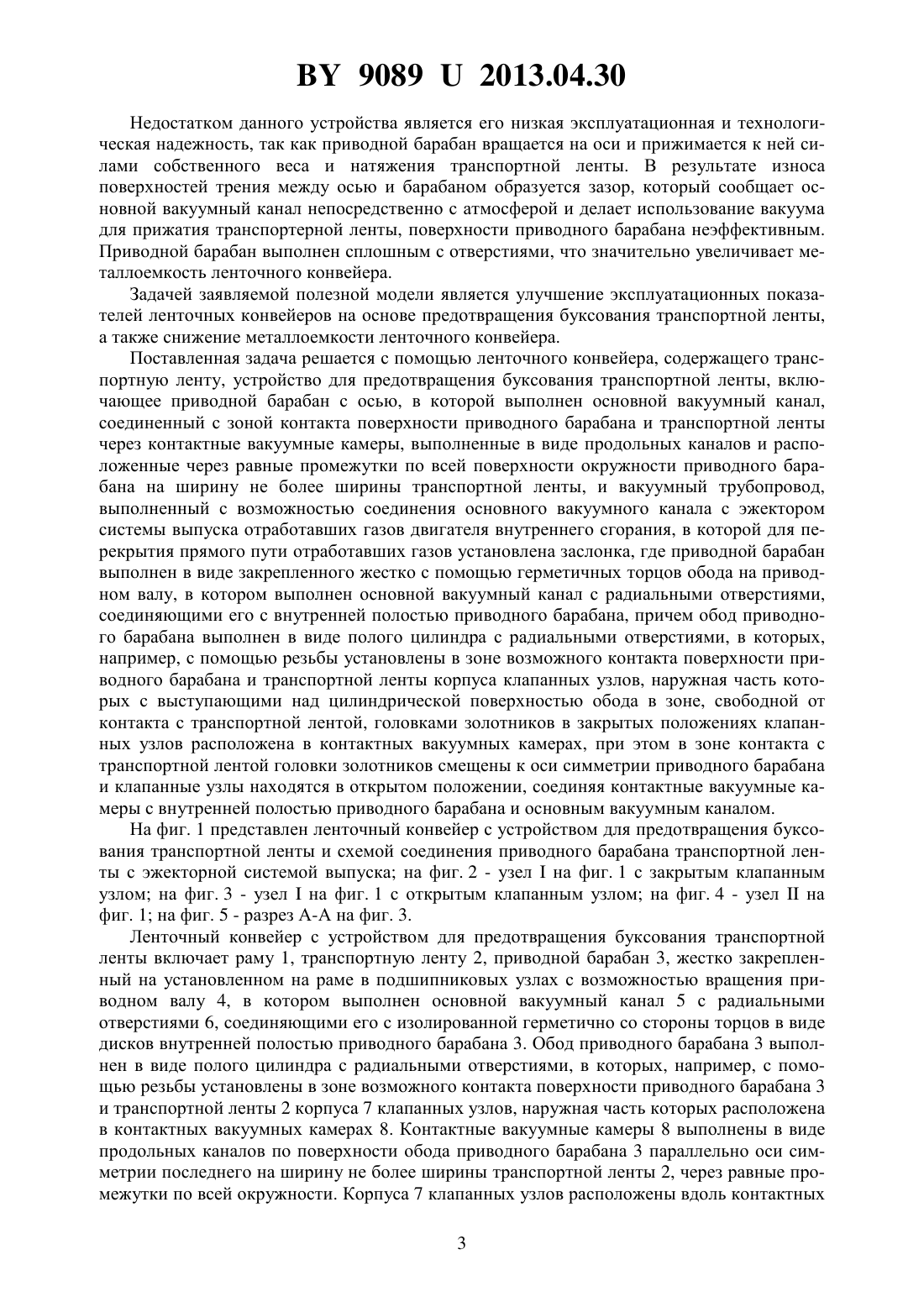 BY 9089 U 2013.04.30

Недостатком данного устройства является его низкая эксплуатационная и технологическая надежность, так как приводной барабан вращается на оси и прижимается к ней силами собственного веса и натяжения транспортной ленты. В результате износа поверхностей трения между осью и барабаном образуется зазор, который сообщает основной вакуумный канал непосредственно с атмосферой и делает использование вакуума для прижатия транспортерной ленты, поверхности приводного барабана неэффективным. Приводной барабан выполнен сплошным с отверстиями, что значительно увеличивает металлоемкость ленточного конвейера.

Задачей заявляемой полезной модели является улучшение эксплуатационных показателей ленточных конвейеров на основе предотвращения буксования транспортной ленты, а также снижение металлоемкости ленточного конвейера.

Поставленная задача решается с помощью ленточного конвейера, содержащего транспортную ленту, устройство для предотвращения буксования транспортной ленты, включающее приводной барабан с осью, в которой выполнен основной вакуумный канал, соединенный с зоной контакта поверхности приводного барабана и транспортной ленты через контактные вакуумные камеры, выполненные в виде продольных каналов и расположенные через равные промежутки по всей поверхности окружности приводного барабана на ширину не более ширины транспортной ленты, и вакуумный трубопровод, выполненный с возможностью соединения основного вакуумного канала с эжектором системы выпуска отработавших газов двигателя внутреннего сгорания, в которой для перекрытия прямого пути отработавших газов установлена заслонка, где приводной барабан выполнен в виде закрепленного жестко с помощью герметичных торцов обода на приводном валу, в котором выполнен основной вакуумный канал с радиальными отверстиями, соединяющими его с внутренней полостью приводного барабана, причем обод приводного барабана выполнен в виде полого цилиндра с радиальными отверстиями, в которых, например, с помощью резьбы установлены в зоне возможного контакта поверхности приводного барабана и транспортной ленты корпуса клапанных узлов, наружная часть которых с выступающими над цилиндрической поверхностью обода в зоне, свободной от контакта с транспортной лентой, головками золотников в закрытых положениях клапанных узлов расположена в контактных вакуумных камерах, при этом в зоне контакта с транспортной лентой головки золотников смещены к оси симметрии приводного барабана и клапанные узлы находятся в открытом положении, соединяя контактные вакуумные камеры с внутренней полостью приводного барабана и основным вакуумным каналом.

На фиг. 1 представлен ленточный конвейер с устройством для предотвращения буксования транспортной ленты и схемой соединения приводного барабана транспортной ленты с эжекторной системой выпуска; на фиг. 2 - узел I на фиг. 1 с закрытым клапанным узлом; на фиг. 3 - узел I на фиг. 1 с открытым клапанным узлом; на фиг. 4 - узел II на фиг. 1; на фиг. 5 - разрез А-А на фиг. 3.

Ленточный конвейер с устройством для предотвращения буксования транспортной ленты включает раму 1, транспортную ленту 2, приводной барабан 3, жестко закрепленный на установленном на раме в подшипниковых узлах с возможностью вращения приводном валу 4, в котором выполнен основной вакуумный канал 5 с радиальными отверстиями 6, соединяющими его с изолированной герметично со стороны торцов в виде дисков внутренней полостью приводного барабана 3. Обод приводного барабана 3 выполнен в виде полого цилиндра с радиальными отверстиями, в которых, например, с помощью резьбы установлены в зоне возможного контакта поверхности приводного барабана 3 и транспортной ленты 2 корпуса 7 клапанных узлов, наружная часть которых расположена в контактных вакуумных камерах 8. Контактные вакуумные камеры 8 выполнены в виде продольных каналов по поверхности обода приводного барабана 3 параллельно оси симметрии последнего на ширину не более ширины транспортной ленты 2, через равные промежутки по всей окружности. Корпуса 7 клапанных узлов расположены вдоль контактных

3